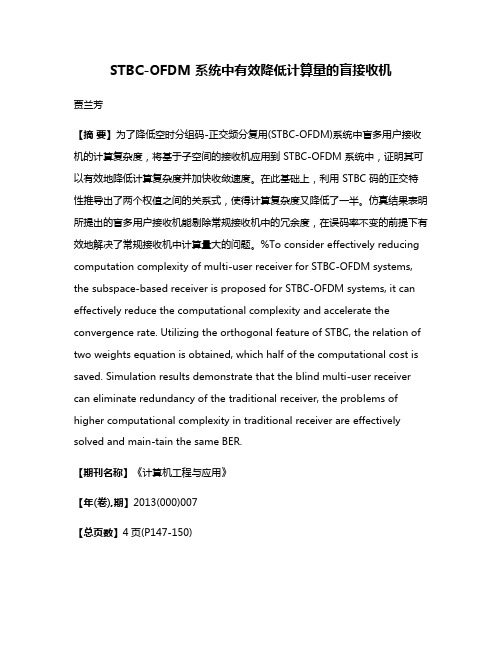 STBC-OFDM 系统中有效降低计算量的盲接收机

贾兰芳

【摘 要】为了降低空时分组码-正交频分复用(STBC-OFDM)系统中盲多用户接收机的计算复杂度，将基于子空间的接收机应用到 STBC-OFDM 系统中，证明其可以有效地降低计算复杂度并加快收敛速度。在此基础上，利用 STBC 码的正交特性推导出了两个权值之间的关系式，使得计算复杂度又降低了一半。仿真结果表明所提出的盲多用户接收机能剔除常规接收机中的冗余度，在误码率不变的前提下有效地解决了常规接收机中计算量大的问题。%To consider effectively reducing computation complexity of multi-user receiver for STBC-OFDM systems, the subspace-based receiver is proposed for STBC-OFDM systems, it can effectively reduce the computational complexity and accelerate the convergence rate. Utilizing the orthogonal feature of STBC, the relation of two weights equation is obtained, which half of the computational cost is saved. Simulation results demonstrate that the blind multi-user receiver can eliminate redundancy of the traditional receiver, the problems of higher computational complexity in traditional receiver are effectively solved and main-tain the same BER.

【期刊名称】《计算机工程与应用》

【年(卷),期】2013(000)007

【总页数】4 页(P147-150)